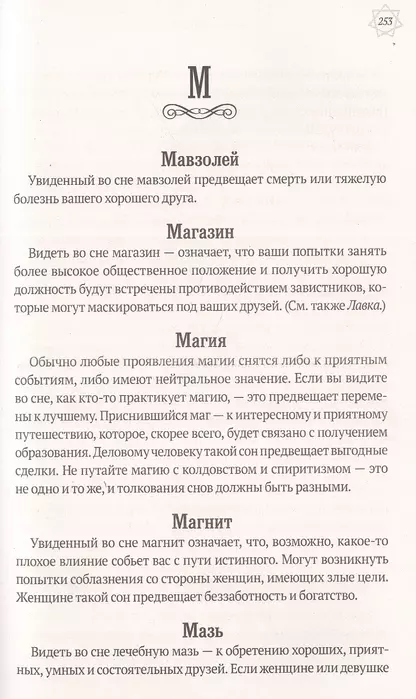 253

М

Мавзолей
Увиденный во сне мавзолей предвещает смерть или тяжелую болезнь вашего хорошего друга.

Магазин
Видеть во сне магазин — означает, что ваши попытки занять более высокое общественное положение и получить хорошую должность будут встречены противодействием завистников, которые могут маскироваться под ваших друзей. (См. также Лавка.)

Магия
Обычно любые проявления магии снятся либо к приятным событиям, либо имеют нейтральное значение. Если вы видите во сне, как кто-то практикует магию, — это предвещает перемены к лучшему. Приснившийся маг — к интересному и приятному путешествию, которое, скорее всего, будет связано с получением образования. Деловому человеку такой сон предвещает выгодные сделки. Не путайте магию с колдовством и спиритизмом — это не одно и то же, и толкования снов должны быть разными.

Магнит
Увиденный во сне магнит означает, что, возможно, какое-то плохое влияние собьет вас с пути истинного. Могут возникнуть попытки соблазнения со стороны женщин, имеющих злые цели. Женщине такой сон предвещает беззаботность и богатство.

Мазь
Видеть во сне лечебную мазь — к обретению хороших, приятных, умных и состоятельных друзей. Если женщине или девушке